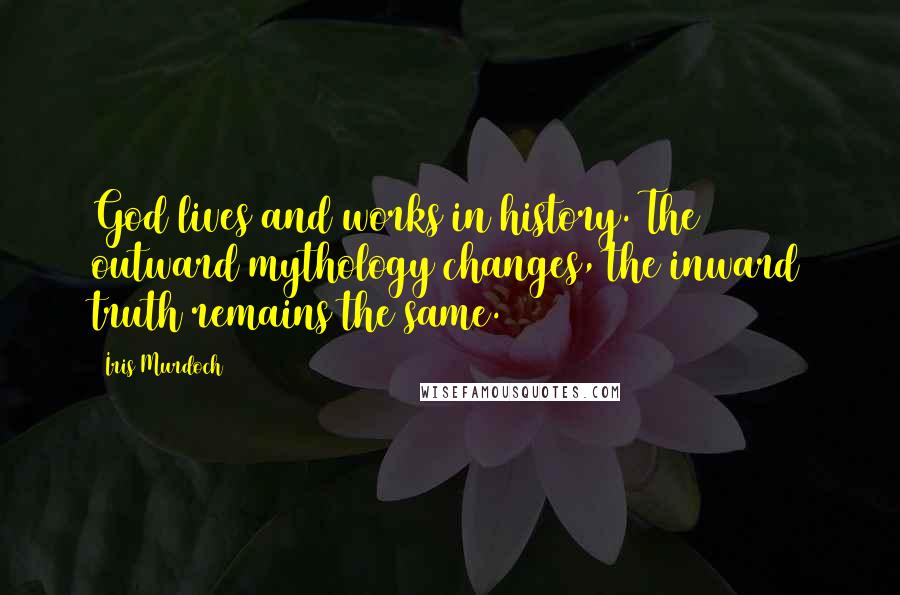 God lives and works in history. The outward mythology changes, the inward truth remains the same.

Iris Murdoch

WISEFAMOUSQUOTES.COM